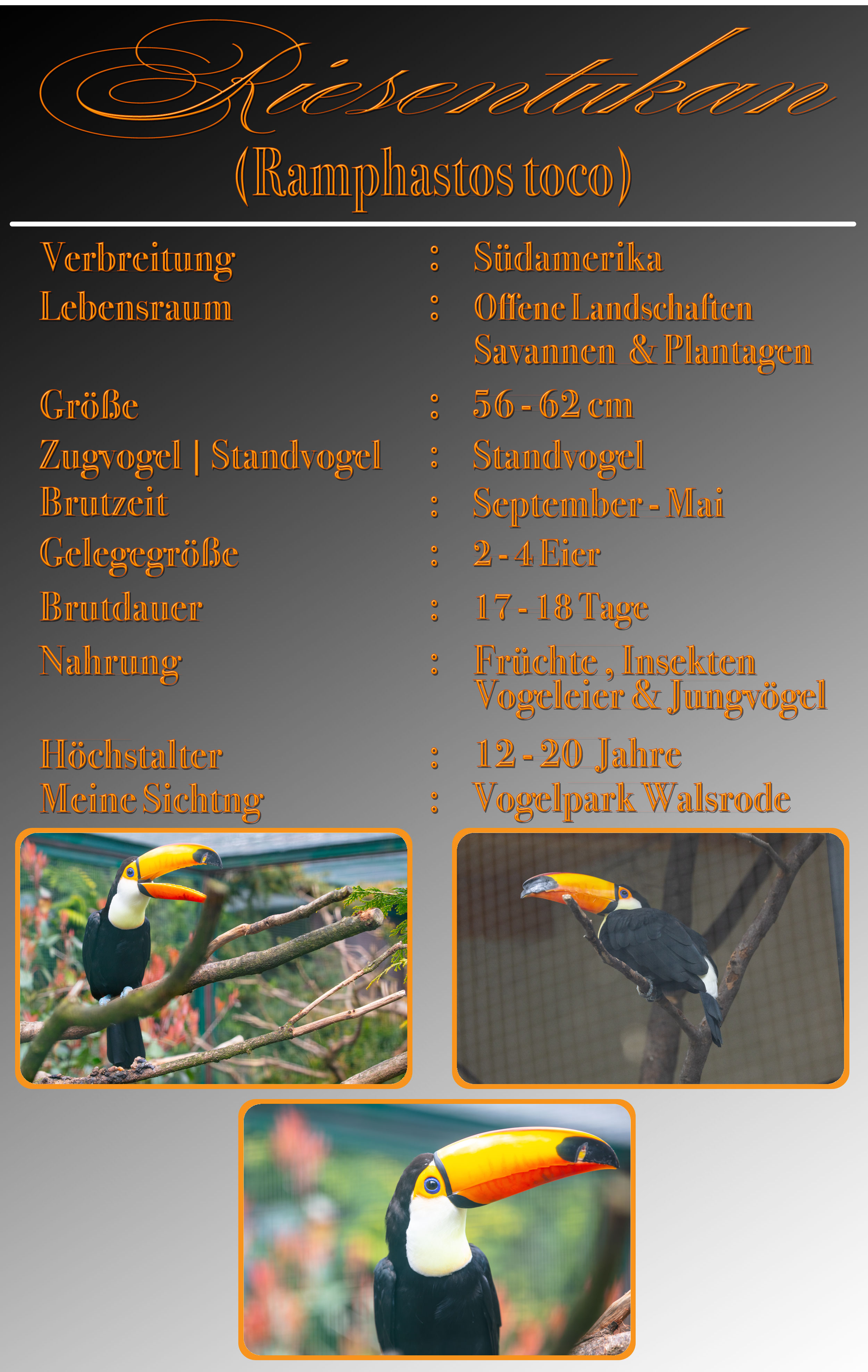 Riesentukan
(Ramphastos toco)

Verbreitung : Südamerika
Lebensraum : Offene Landschaften
Savannen & Plantagen
Größe : 56 - 62 cm
Zugvogel | Standvogel : Standvogel
Brutzeit : September - Mai
Gelegegröße : 2 - 4 Eier
Brutdauer : 17 - 18 Tage
Nahrung : Früchte , Insekten
Vogeleier & Jungvögel
Höchstalter : 12 - 20 Jahre
Meine Sichtng : Vogelpark Walsrode